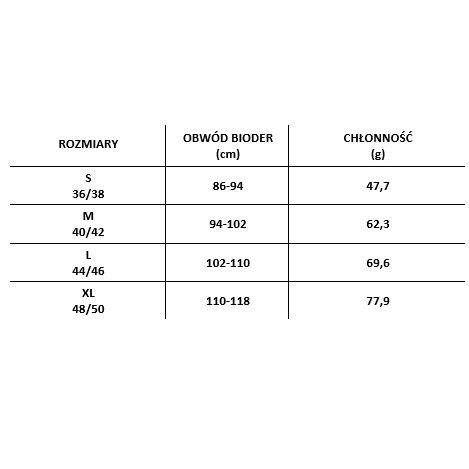 | ROZMIARY | OBWÓD BIODER (cm) | CHŁONNOŚĆ (g) |
|---|---|---|
| S 36/38 | 86-94 | 47,7 |
| M 40/42 | 94-102 | 62,3 |
| L 44/46 | 102-110 | 69,6 |
| XL 48/50 | 110-118 | 77,9 |